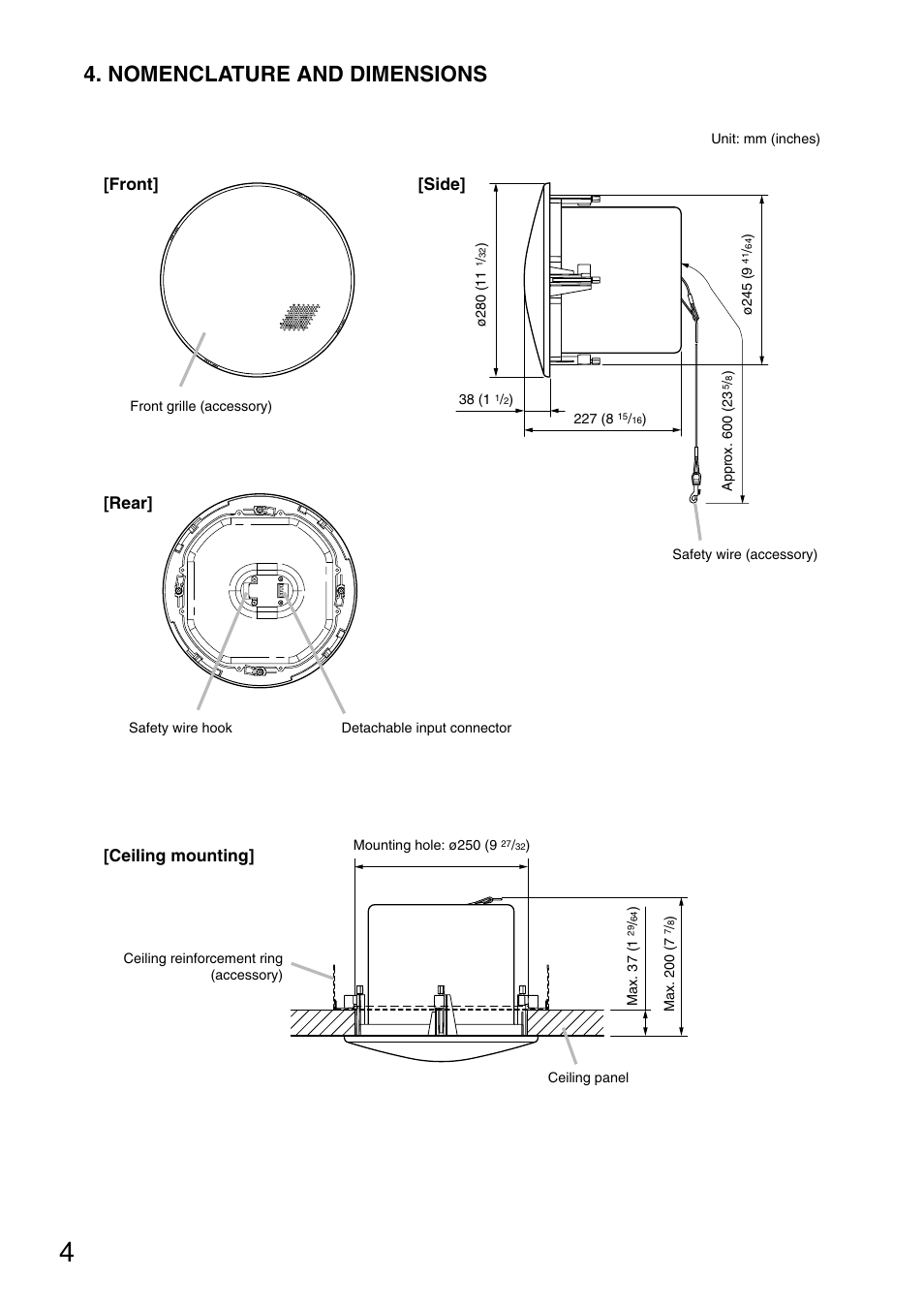 4. NOMENCLATURE AND DIMENSIONS

Unit: mm (inches)

[Front]

Front grille (accessory)

[Side]

ø280 (11 $^{1}/_{32}$)

ø245 (9 $^{41}/_{64}$)

38 (1 $^{1}/_{2}$)

227 (8 $^{15}/_{16}$)

Approx. 600 (23 $^{5}/_{8}$)

Safety wire (accessory)

[Rear]

Safety wire hook

Detachable input connector

[Ceiling mounting]

Mounting hole: ø250 (9 $^{27}/_{32}$)

Ceiling reinforcement ring (accessory)

Max. 37 (1 $^{29}/_{64}$)

Max. 200 (7 $^{7}/_{8}$)

Ceiling panel

4